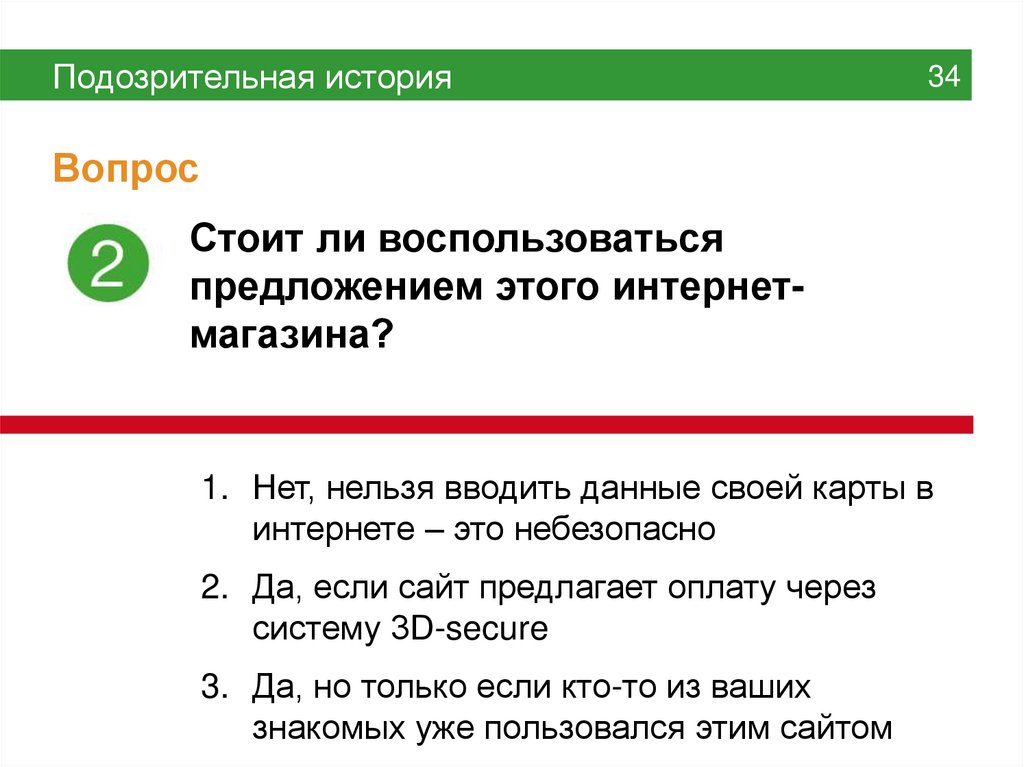 Подозрительная история

34

Вопрос

2

Стоит ли воспользоваться предложением этого интернет-магазина?

1. Нет, нельзя вводить данные своей карты в интернете – это небезопасно

2. Да, если сайт предлагает оплату через систему 3D-secure

3. Да, но только если кто-то из ваших знакомых уже пользовался этим сайтом